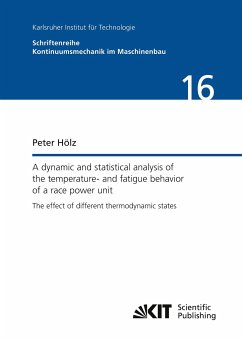 Karlsruher Institut für Technologie

Schriftenreihe
Kontinuumsmechanik im Maschinenbau

16

Peter Hölz

A dynamic and statistical analysis of the temperature- and fatigue behavior of a race power unit

The effect of different thermodynamic states

KIT Scientific Publishing